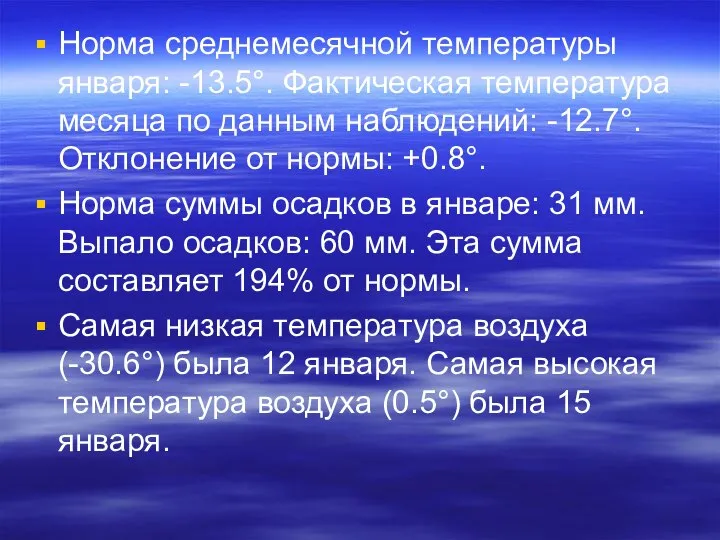 ▪ Норма среднемесячной температуры января: -13.5°. Фактическая температура месяца по данным наблюдений: -12.7°. Отклонение от нормы: +0.8°.

▪ Норма суммы осадков в январе: 31 мм. Выпало осадков: 60 мм. Эта сумма составляет 194% от нормы.

▪ Самая низкая температура воздуха (-30.6°) была 12 января. Самая высокая температура воздуха (0.5°) была 15 января.